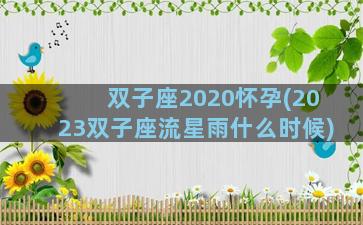 双子座2020怀孕(2023双子座流星雨什么时候)